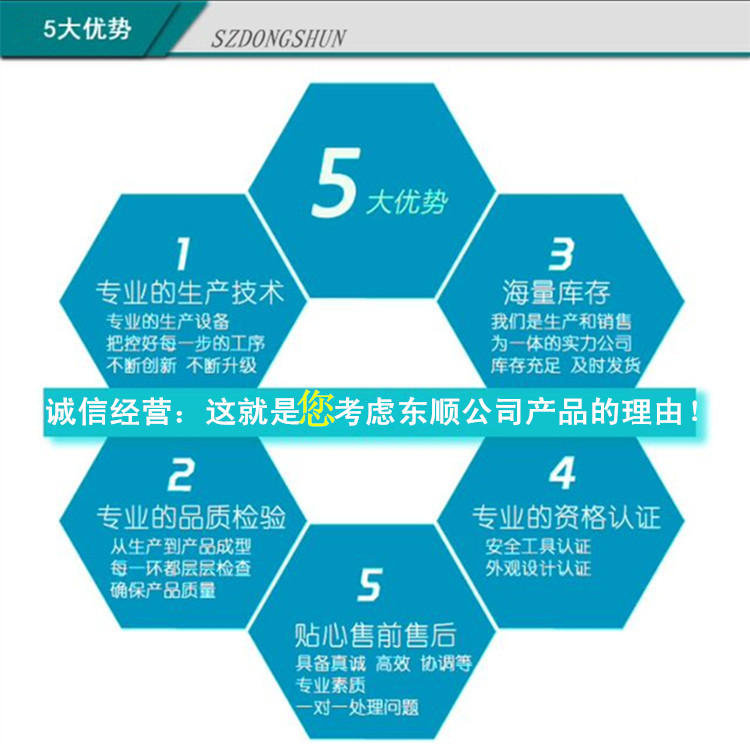 5大优势 SZDONGSHUN

5 大优势

1
专业的生产技术
专业的生产设备
把控好每一步的工序
不断创新 不断升级

3
海量库存
我们是生产和销售
为一体的实力公司
库存充足 及时发货

诚信经营：这就是您考虑东顺公司产品的理由！

2
专业的品质检验
从生产到产品成型
每一环都层层检查
确保产品质量

4
专业的资格认证
安全工具认证
外观设计认证

5
贴心售前售后
具备真诚 高效 协调等
专业素质
一对一处理问题